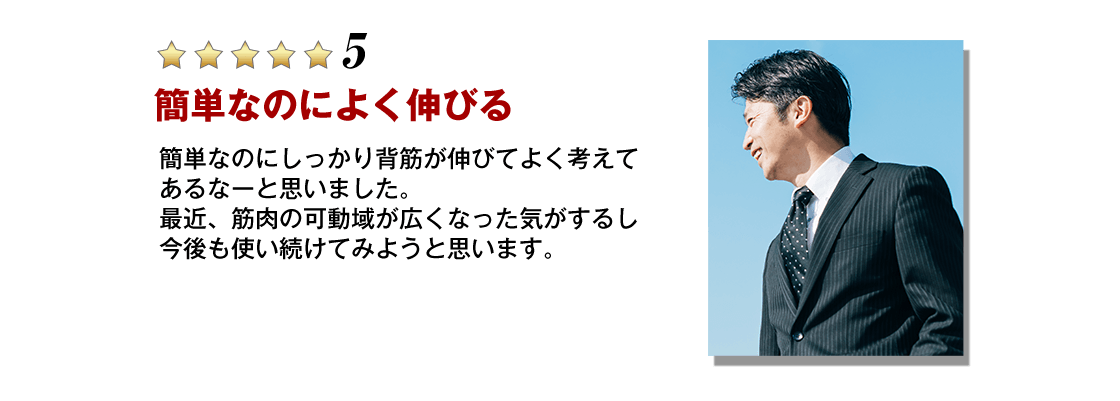 5

簡単なのによく伸びる

簡単なのにしっかり背筋が伸びてよく考えてあるなーと思いました。
最近、筋肉の可動域が広くなった気がするし今後も使い続けてみようと思います。